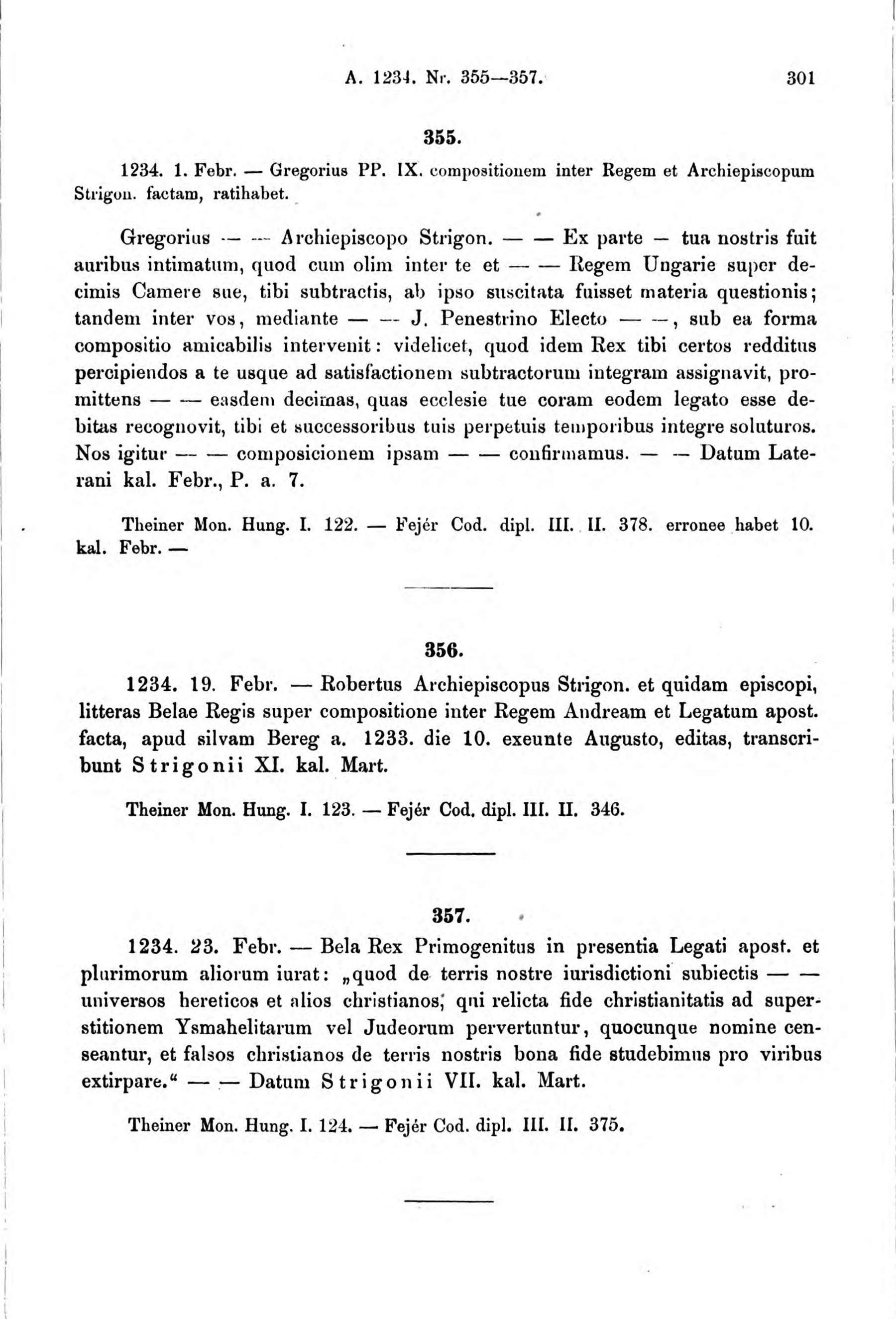 A. 1234. Nr. 355—357. 301

355.

1234. 1. Febr. — Gregorius PP. IX. compositionem inter Regem et Archiepiscopum Strigon. factam, ratihabet.

Gregorius — — Archiepiscopo Strigon. — — Ex parte — tua nostris fuit auribus intimatum, quod cum olim inter te et — — Regem Ungarie super decimis Camere sue, tibi subtractis, ab ipso suscitata fuisset materia questionis; tandem inter vos, mediante — — J. Penestrino Electo — —, sub ea forma compositio amicabilis intervenit: videlicet, quod idem Rex tibi certos redditus percipiendos a te usque ad satisfactionem subtractorum integram assignavit, promittens — — easdem decimas, quas ecclesie tue coram eodem legato esse debitas recognovit, tibi et successoribus tuis perpetuis temporibus integre soluturos. Nos igitur — — composicionem ipsam — — confirmamus. — — Datum Laterani kal. Febr., P. a. 7.

Theiner Mon. Hung. I. 122. — Fejér Cod. dipl. III. II. 378. erronee habet 10. kal. Febr. —

356.

1234. 19. Febr. — Robertus Archiepiscopus Strigon. et quidam episcopi, litteras Belae Regis super compositione inter Regem Andream et Legatum apost. facta, apud silvam Bereg a. 1233. die 10. exeunte Augusto, editas, transcribunt Strigonii XI. kal. Mart.

Theiner Mon. Hung. I. 123. — Fejér Cod. dipl. III. II. 346.

357.

1234. 23. Febr. — Bela Rex Primogenitus in presentia Legati apost. et plurimorum aliorum iurat: „quod de terris nostre iurisdictioni subiectis — — universos hereticos et alios christianos, qui relicta fide christianitatis ad superstitionem Ysmahelitarum vel Judeorum pervertuntur, quocunque nomine censeantur, et falsos christianos de terris nostris bona fide studebimus pro viribus extirpare.“ — — Datum Strigonii VII. kal. Mart.

Theiner Mon. Hung. I. 124. — Fejér Cod. dipl. III. II. 375.